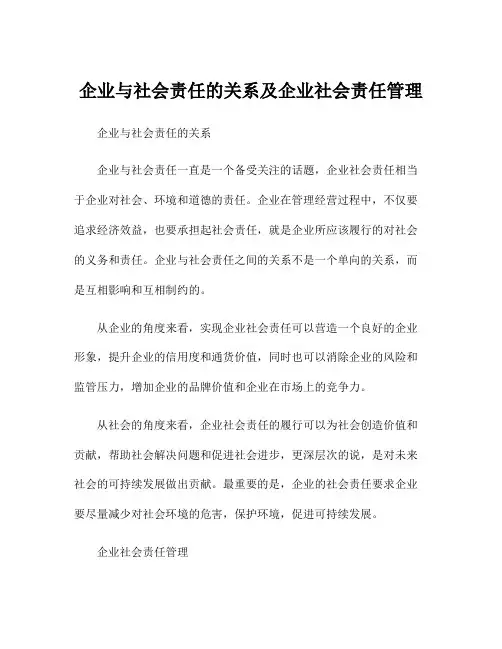 企业与社会责任的关系及企业社会责任管理

企业与社会责任的关系

企业与社会责任一直是一个备受关注的话题，企业社会责任相当于企业对社会、环境和道德的责任。企业在管理经营过程中，不仅要追求经济效益，也要承担起社会责任，就是企业所应该履行的对社会的义务和责任。企业与社会责任之间的关系不是一个单向的关系，而是互相影响和互相制约的。

从企业的角度来看，实现企业社会责任可以营造一个良好的企业形象，提升企业的信用度和通货价值，同时也可以消除企业的风险和监管压力，增加企业的品牌价值和企业在市场上的竞争力。

从社会的角度来看，企业社会责任的履行可以为社会创造价值和贡献，帮助社会解决问题和促进社会进步，更深层次的说，是对未来社会的可持续发展做出贡献。最重要的是，企业的社会责任要求企业要尽量减少对社会环境的危害，保护环境，促进可持续发展。

企业社会责任管理